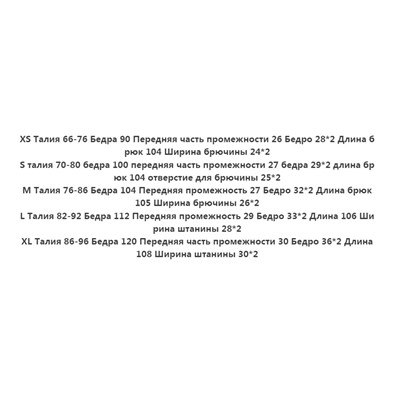 XS Талия 66-76 Бедра 90 Передняя часть промежности 26 Бедро 28*2 Длина брюк 104 Ширина брючины 24*2
S талия 70-80 бедра 100 передняя часть промежности 27 бедра 29*2 длина брюк 104 отверстие для брючины 25*2
M Талия 76-86 Бедра 104 Передняя промежность 27 Бедро 32*2 Длина брюк 105 Ширина брючины 26*2
L Талия 82-92 Бедра 112 Передняя промежность 29 Бедро 33*2 Длина 106 Ширина штанины 28*2
XL Талия 86-96 Бедра 120 Передняя часть промежности 30 Бедро 36*2 Длина 108 Ширина штанины 30*2